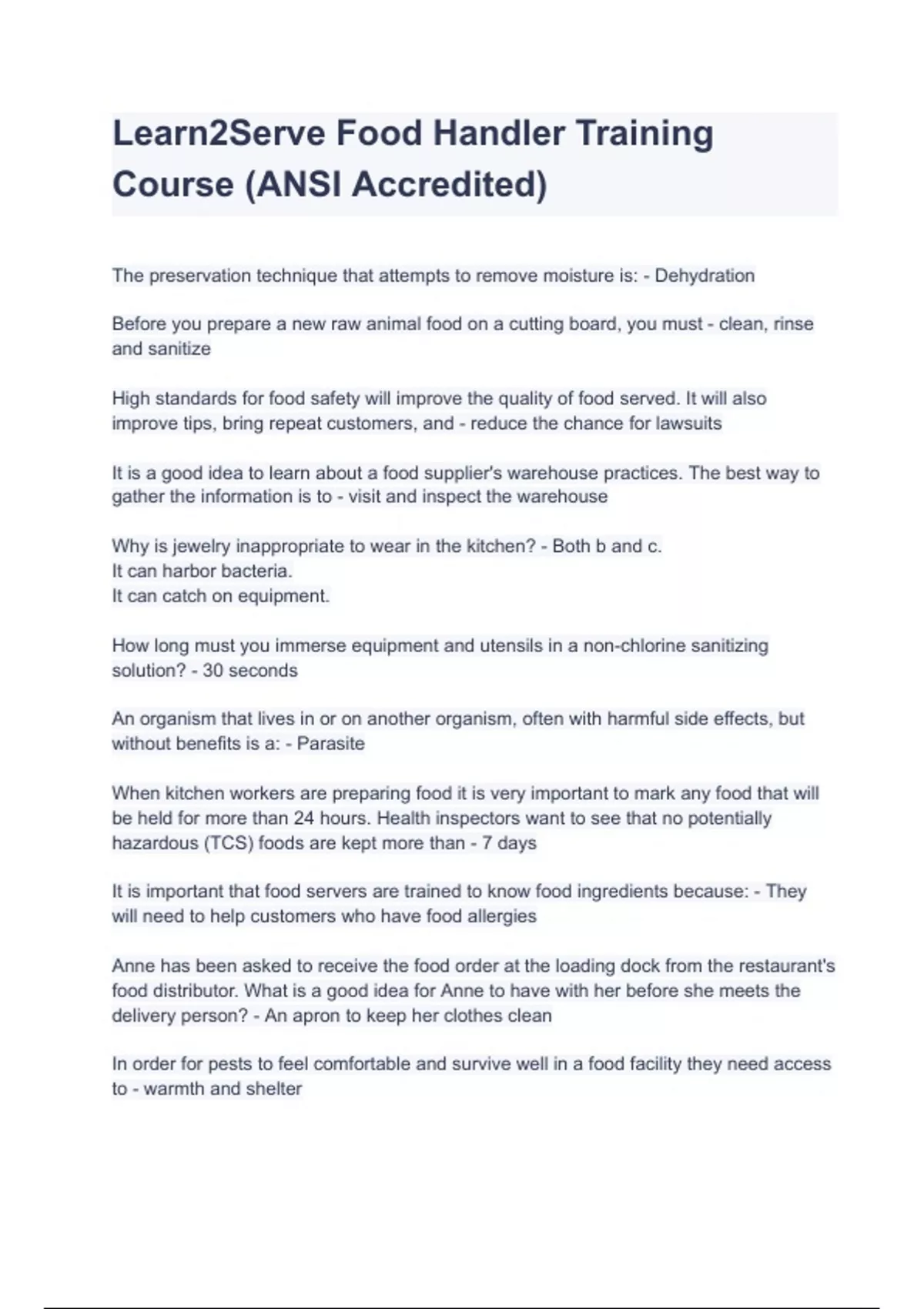 Learn2Serve Food Handler Training Course (ANSI Accredited)

The preservation technique that attempts to remove moisture is: - Dehydration

Before you prepare a new raw animal food on a cutting board, you must - clean, rinse and sanitize

High standards for food safety will improve the quality of food served. It will also improve tips, bring repeat customers, and - reduce the chance for lawsuits

It is a good idea to learn about a food supplier's warehouse practices. The best way to gather the information is to - visit and inspect the warehouse

Why is jewelry inappropriate to wear in the kitchen? - Both b and c.
It can harbor bacteria.
It can catch on equipment.

How long must you immerse equipment and utensils in a non-chlorine sanitizing solution? - 30 seconds

An organism that lives in or on another organism, often with harmful side effects, but without benefits is a: - Parasite

When kitchen workers are preparing food it is very important to mark any food that will be held for more than 24 hours. Health inspectors want to see that no potentially hazardous (TCS) foods are kept more than - 7 days

It is important that food servers are trained to know food ingredients because: - They will need to help customers who have food allergies

Anne has been asked to receive the food order at the loading dock from the restaurant's food distributor. What is a good idea for Anne to have with her before she meets the delivery person? - An apron to keep her clothes clean

In order for pests to feel comfortable and survive well in a food facility they need access to - warmth and shelter